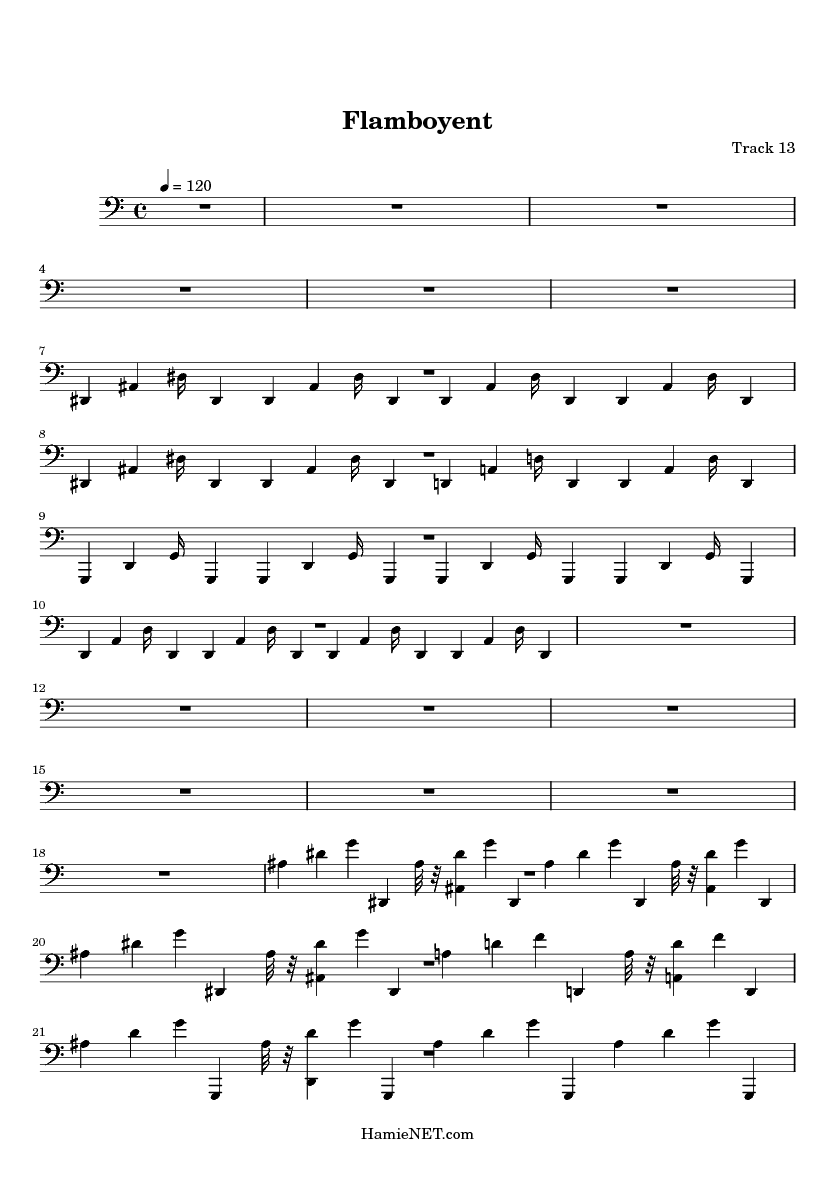 Flamboyent

Track 13

= 120

4

7

8

9

10

12

15

18

20

21

HamieNET.com